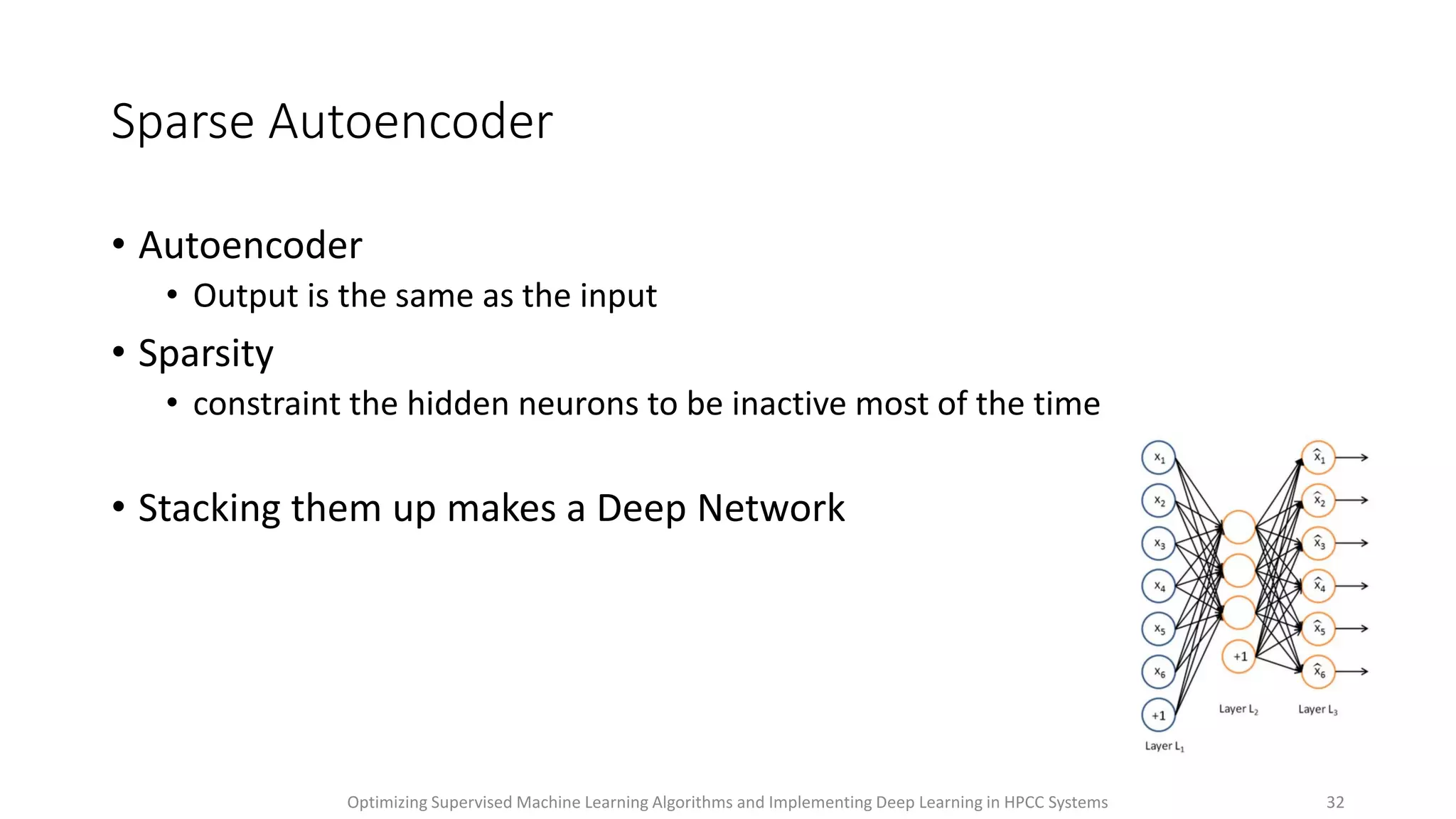 Sparse Autoencoder

• Autoencoder
  • Output is the same as the input
• Sparsity
  • constraint the hidden neurons to be inactive most of the time

• Stacking them up makes a Deep Network

$x_1$
$x_2$
$x_3$
$x_4$
$x_5$
$x_6$
+1
Layer $L_1$
+1
Layer $L_2$
$\hat{x}_1$
$\hat{x}_2$
$\hat{x}_3$
$\hat{x}_4$
$\hat{x}_5$
$\hat{x}_6$
Layer $L_3$

Optimizing Supervised Machine Learning Algorithms and Implementing Deep Learning in HPCC Systems

32